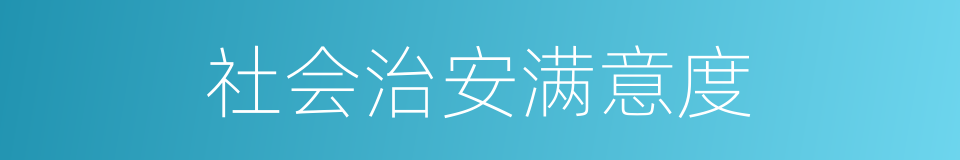 社会治安满意度